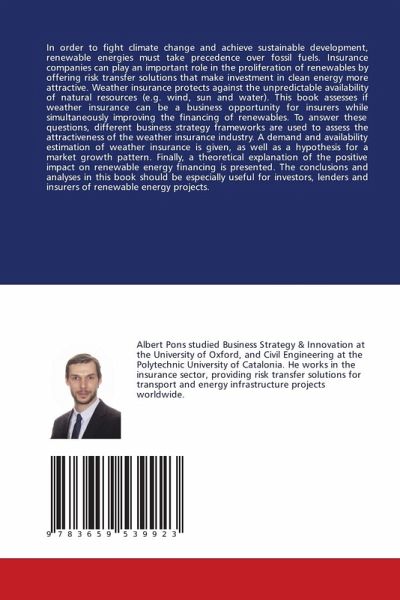 In order to fight climate change and achieve sustainable development, renewable energies must take precedence over fossil fuels. Insurance companies can play an important role in the proliferation of renewables by offering risk transfer solutions that make investment in clean energy more attractive. Weather insurance protects against the unpredictable availability of natural resources (e.g. wind, sun and water). This book assesses if weather insurance can be a business opportunity for insurers while simultaneously improving the financing of renewables. To answer these questions, different business strategy frameworks are used to assess the attractiveness of the weather insurance industry. A demand and availability estimation of weather insurance is given, as well as a hypothesis for a market growth pattern. Finally, a theoretical explanation of the positive impact on renewable energy financing is presented. The conclusions and analyses in this book should be especially useful for investors, lenders and insurers of renewable energy projects.

Albert Pons studied Business Strategy & Innovation at the University of Oxford, and Civil Engineering at the Polytechnic University of Catalonia. He works in the insurance sector, providing risk transfer solutions for transport and energy infrastructure projects worldwide.

9 783659 539923